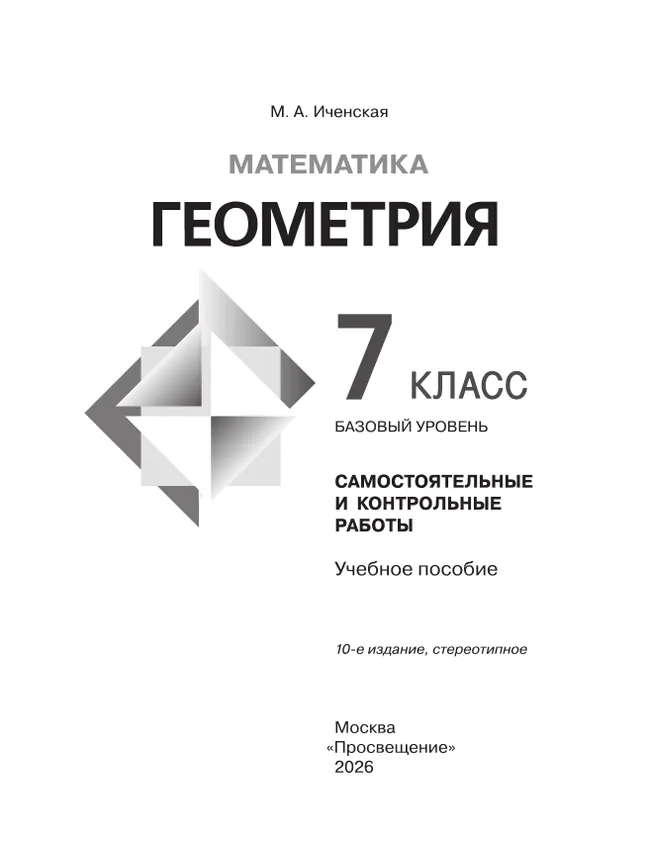 М. А. Иченская

МАТЕМАТИКА

ГЕОМЕТРИЯ

7 КЛАСС

БАЗОВЫЙ УРОВЕНЬ

САМОСТОЯТЕЛЬНЫЕ И КОНТРОЛЬНЫЕ РАБОТЫ

Учебное пособие

10-е издание, стереотипное

Москва
«Просвещение»
2026